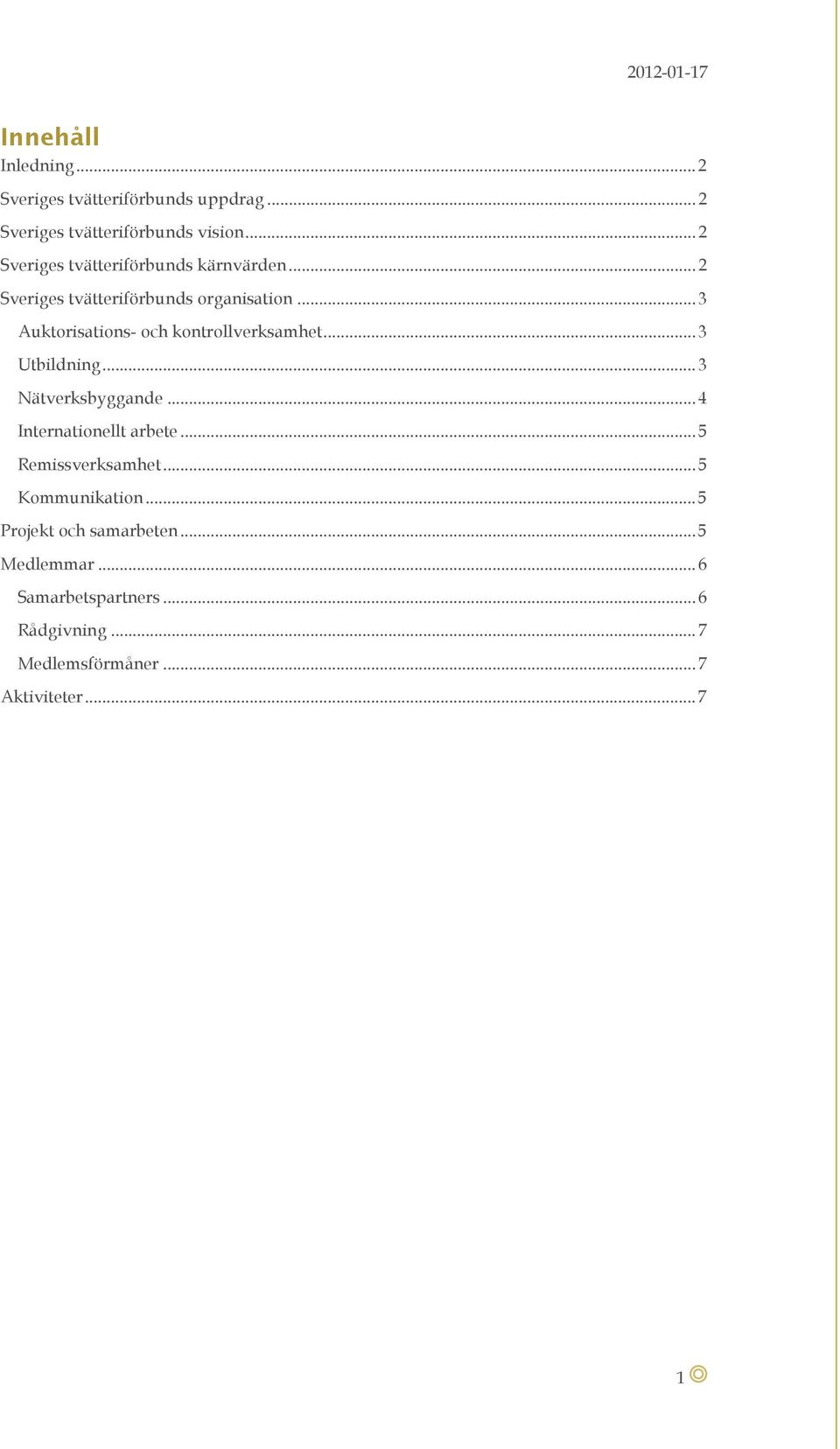 2012-01-17

Innehåll

Inledning ... 2
Sveriges tvätteriförbunds uppdrag ... 2
Sveriges tvätteriförbunds vision ... 2
Sveriges tvätteriförbunds kärnvärden ... 2
Sveriges tvätteriförbunds organisation ... 3
Auktorisations- och kontrollverksamhet ... 3
Utbildning ... 3
Nätverksbyggande ... 4
Internationellt arbete ... 5
Remissverksamhet ... 5
Kommunikation ... 5
Projekt och samarbeten ... 5
Medlemmar ... 6
Samarbetspartners ... 6
Rådgivning ... 7
Medlemsförmåner ... 7
Aktiviteter ... 7

1